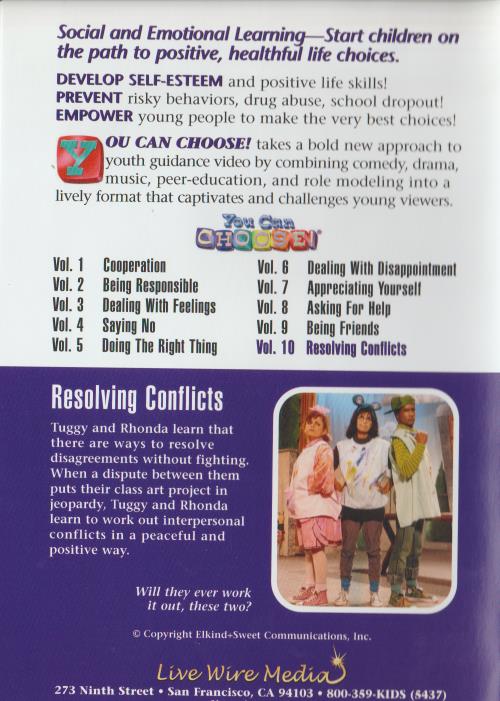 Social and Emotional Learning—Start children on the path to positive, healthful life choices.

DEVELOP SELF-ESTEEM and positive life skills!
PREVENT risky behaviors, drug abuse, school dropout!
EMPOWER young people to make the very best choices!

YOU CAN CHOOSE! takes a bold new approach to youth guidance video by combining comedy, drama, music, peer-education, and role modeling into a lively format that captivates and challenges young viewers.

You Can CHOOSE!

Vol. 1 Cooperation
Vol. 2 Being Responsible
Vol. 3 Dealing With Feelings
Vol. 4 Saying No
Vol. 5 Doing The Right Thing
Vol. 6 Dealing With Disappointment
Vol. 7 Appreciating Yourself
Vol. 8 Asking For Help
Vol. 9 Being Friends
Vol. 10 Resolving Conflicts

Resolving Conflicts

Tuggy and Rhonda learn that there are ways to resolve disagreements without fighting. When a dispute between them puts their class art project in jeopardy, Tuggy and Rhonda learn to work out interpersonal conflicts in a peaceful and positive way.

Will they ever work it out, these two?

© Copyright Elkind+Sweet Communications, Inc.

Live Wire Media

273 Ninth Street • San Francisco, CA 94103 • 800-359-KIDS (5437)